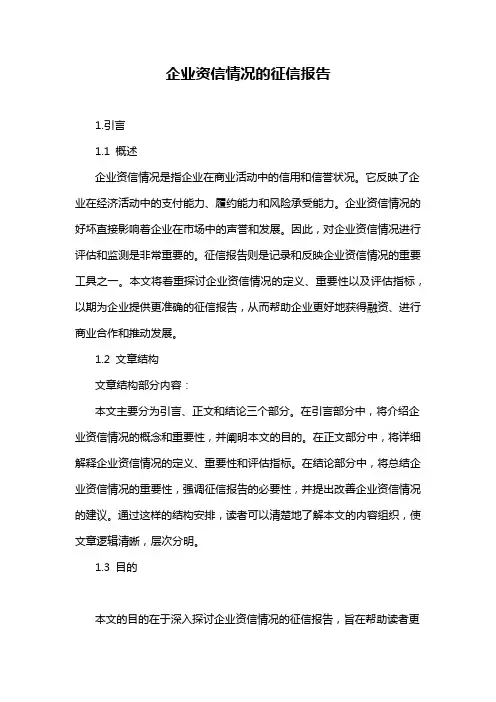 企业资信情况的征信报告

1.引言

1.1 概述

企业资信情况是指企业在商业活动中的信用和信誉状况。它反映了企业在经济活动中的支付能力、履约能力和风险承受能力。企业资信情况的好坏直接影响着企业在市场中的声誉和发展。因此，对企业资信情况进行评估和监测是非常重要的。征信报告则是记录和反映企业资信情况的重要工具之一。本文将着重探讨企业资信情况的定义、重要性以及评估指标，以期为企业提供更准确的征信报告，从而帮助企业更好地获得融资、进行商业合作和推动发展。

1.2 文章结构

文章结构部分内容：

本文主要分为引言、正文和结论三个部分。在引言部分中，将介绍企业资信情况的概念和重要性，并阐明本文的目的。在正文部分中，将详细解释企业资信情况的定义、重要性和评估指标。在结论部分中，将总结企业资信情况的重要性，强调征信报告的必要性，并提出改善企业资信情况的建议。通过这样的结构安排，读者可以清楚地了解本文的内容组织，使文章逻辑清晰，层次分明。

1.3 目的

本文的目的在于深入探讨企业资信情况的征信报告，旨在帮助读者更